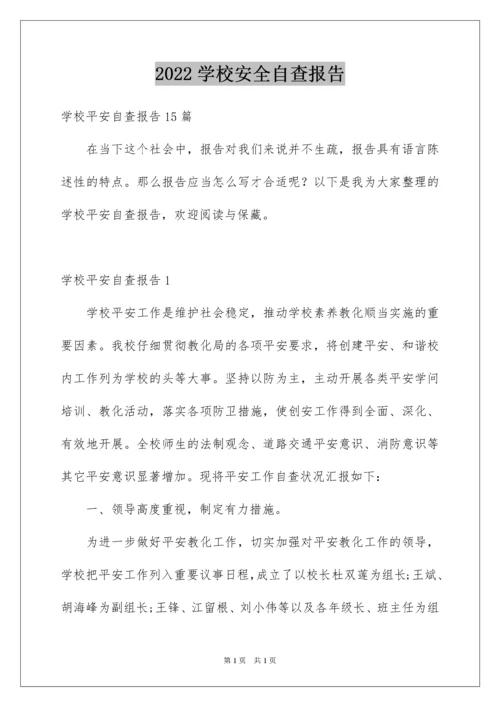 2022 学校安全自查报告

学校平安自查报告 15 篇

在当下这个社会中，报告对我们来说并不生疏，报告具有语言陈述性的特点。那么报告应当怎么写才合适呢？以下是我为大家整理的学校平安自查报告，欢迎阅读与保藏。

学校平安自查报告 1

学校平安工作是维护社会稳定，推动学校素养教化顺当实施的重要因素。我校仔细贯彻教化局的各项平安要求，将创建平安、和谐校内工作列为学校的头等大事。坚持以防为主，主动开展各类平安学问培训、教化活动，落实各项防卫措施，使创安工作得到全面、深化、有效地开展。全校师生的法制观念、道路交通平安意识、消防意识等其它平安意识显著增加。现将平安工作自查状况汇报如下：

一、领导高度重视，制定有力措施。

为进一步做好平安教化工作，切实加强对平安教化工作的领导，学校把平安工作列入重要议事日程，成立了以校长杜双莲为组长;王斌、胡海峰为副组长;王锋、江留根、刘小伟等以及各年级长、班主任为组

第 1 页 共 1 页